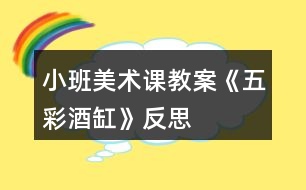 小班美术课教案《五彩酒缸》反思